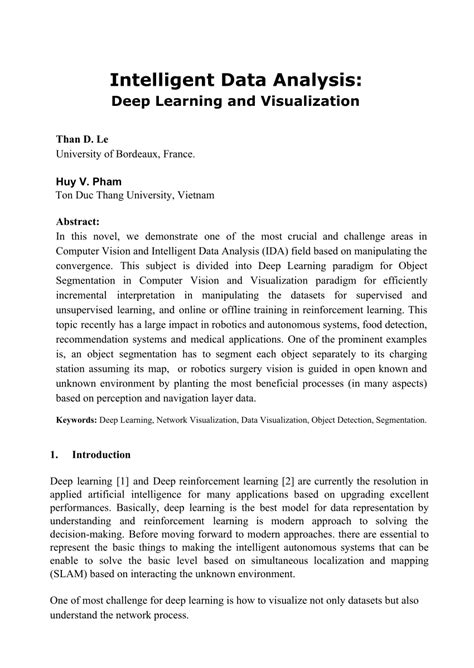 Intelligent Data Analysis:
Deep Learning and Visualization

Than D. Le
University of Bordeaux, France.

Huy V. Pham
Ton Duc Thang University, Vietnam

Abstract:
In this novel, we demonstrate one of the most crucial and challenge areas in Computer Vision and Intelligent Data Analysis (IDA) field based on manipulating the convergence. This subject is divided into Deep Learning paradigm for Object Segmentation in Computer Vision and Visualization paradigm for efficiently incremental interpretation in manipulating the datasets for supervised and unsupervised learning, and online or offline training in reinforcement learning. This topic recently has a large impact in robotics and autonomous systems, food detection, recommendation systems and medical applications. One of the prominent examples is, an object segmentation has to segment each object separately to its charging station assuming its map, or robotics surgery vision is guided in open known and unknown environment by planting the most beneficial processes (in many aspects) based on perception and navigation layer data.

Keywords: Deep Learning, Network Visualization, Data Visualization, Object Detection, Segmentation.

1. Introduction

Deep learning [1] and Deep reinforcement learning [2] are currently the resolution in applied artificial intelligence for many applications based on upgrading excellent performances. Basically, deep learning is the best model for data representation by understanding and reinforcement learning is modern approach to solving the decision-making. Before moving forward to modern approaches. there are essential to represent the basic things to making the intelligent autonomous systems that can be enable to solve the basic level based on simultaneous localization and mapping (SLAM) based on interacting the unknown environment.

One of most challenge for deep learning is how to visualize not only datasets but also understand the network process.